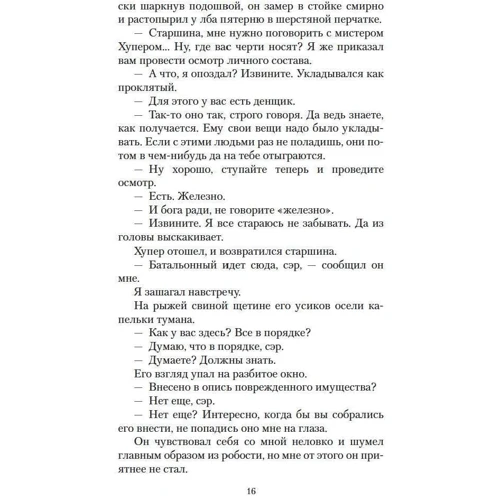 ски шаркнув подошвой, он замер в стойке смирно и растопырил у лба пятерню в шерстяной перчатке.

— Старшина, мне нужно поговорить с мистером Хупером... Ну, где вас черти носят? Я же приказал вам провести осмотр личного состава.

— А что, я опоздал? Извините. Укладывался как проклятый.

— Для этого у вас есть денщик.

— Так-то оно так, строго говоря. Да ведь знаете, как получается. Ему свои вещи надо было укладывать. Если с этими людьми раз не поладишь, они потом в чем-нибудь да на тебе отыграются.

— Ну хорошо, ступайте теперь и проведите осмотр.

— Есть. Железно.

— И бога ради, не говорите «железно».

— Извините. Я все стараюсь не забывать. Да из головы выскакивает.

Хупер отошел, и возвратился старшина.

— Батальонный идет сюда, сэр, — сообщил он мне.

Я зашагал навстречу.

На рыжей свиной щетине его усиков осели капельки тумана.

— Как у вас здесь? Все в порядке?

— Думаю, что в порядке, сэр.

— Думаете? Должны знать.

Его взгляд упал на разбитое окно.

— Внесено в опись поврежденного имущества?

— Нет еще, сэр.

— Нет еще? Интересно, когда бы вы собрались его внести, не попадись оно мне на глаза.

Он чувствовал себя со мной неловко и шумел главным образом из робости, но мне от этого он приятнее не стал.

16